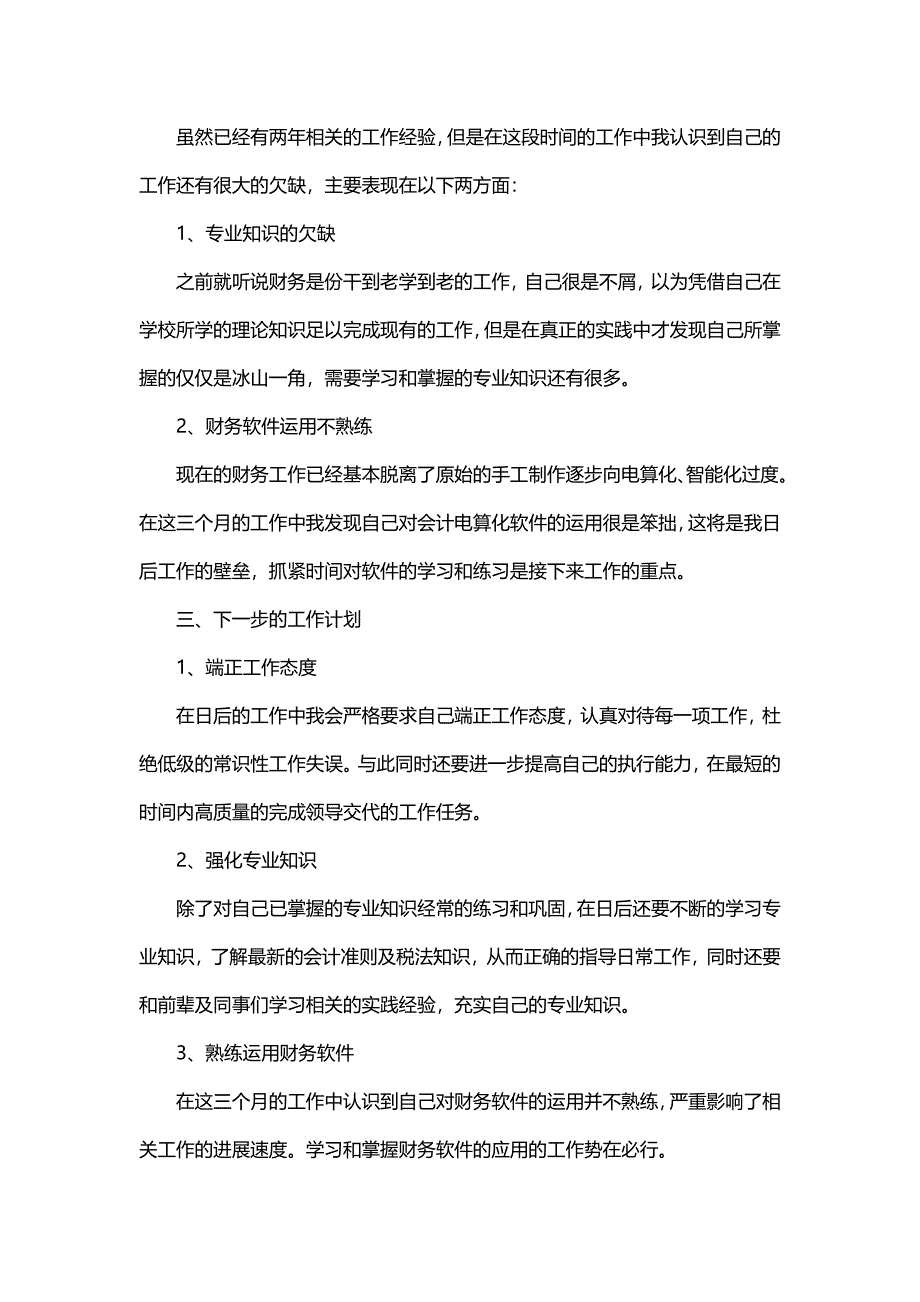 虽然已经有两年相关的工作经验，但是在这段时间的工作中我认识到自己的工作还有很大的欠缺，主要表现在以下两方面：

1、专业知识的欠缺

之前就听说财务是份干到老学到老的工作，自己很是不屑，以为凭借自己在学校所学的理论知识足以完成现有的工作，但是在真正的实践中才发现自己所掌握的仅仅是冰山一角，需要学习和掌握的专业知识还有很多。

2、财务软件运用不熟练

现在的财务工作已经基本脱离了原始的手工制作逐步向电算化、智能化过度。在这三个月的工作中我发现自己对会计电算化软件的运用很是笨拙，这将是我日后工作的壁垒，抓紧时间对软件的学习和练习是接下来工作的重点。

三、下一步的工作计划

1、端正工作态度

在日后的工作中我会严格要求自己端正工作态度，认真对待每一项工作，杜绝低级的常识性工作失误。与此同时还要进一步提高自己的执行能力，在最短的时间内高质量的完成领导交代的工作任务。

2、强化专业知识

除了对自己已掌握的专业知识经常的练习和巩固，在日后还要不断的学习专业知识，了解最新的会计准则及税法知识，从而正确的指导日常工作，同时还要和前辈及同事们学习相关的实践经验，充实自己的专业知识。

3、熟练运用财务软件

在这三个月的工作中认识到自己对财务软件的运用并不熟练，严重影响了相关工作的进展速度。学习和掌握财务软件的应用的工作势在必行。